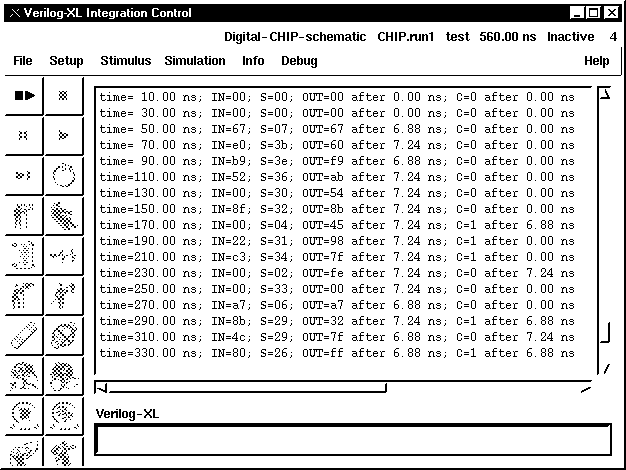 Verilog-XL Integration Control

Digital-CHIP-schematic CHIP.run1 test 560.00 ns Inactive 4

File Setup Stimulus Simulation Info Debug Help

time= 10.00 ns; IN=00; S=00; OUT=00 after 0.00 ns; C=0 after 0.00 ns
time= 30.00 ns; IN=00; S=00; OUT=00 after 0.00 ns; C=0 after 0.00 ns
time= 50.00 ns; IN=67; S=07; OUT=67 after 6.88 ns; C=0 after 0.00 ns
time= 70.00 ns; IN=e0; S=3b; OUT=60 after 7.24 ns; C=0 after 0.00 ns
time= 90.00 ns; IN=b9; S=3e; OUT=f9 after 6.88 ns; C=0 after 0.00 ns
time=110.00 ns; IN=52; S=36; OUT=ab after 7.24 ns; C=0 after 0.00 ns
time=130.00 ns; IN=00; S=30; OUT=54 after 7.24 ns; C=0 after 0.00 ns
time=150.00 ns; IN=8f; S=32; OUT=8b after 7.24 ns; C=0 after 0.00 ns
time=170.00 ns; IN=00; S=04; OUT=45 after 7.24 ns; C=1 after 6.88 ns
time=190.00 ns; IN=22; S=31; OUT=98 after 7.24 ns; C=1 after 0.00 ns
time=210.00 ns; IN=c3; S=34; OUT=7f after 7.24 ns; C=1 after 0.00 ns
time=230.00 ns; IN=00; S=02; OUT=fe after 7.24 ns; C=0 after 7.24 ns
time=250.00 ns; IN=00; S=33; OUT=00 after 7.24 ns; C=0 after 0.00 ns
time=270.00 ns; IN=a7; S=06; OUT=a7 after 6.88 ns; C=0 after 0.00 ns
time=290.00 ns; IN=8b; S=29; OUT=32 after 7.24 ns; C=1 after 6.88 ns
time=310.00 ns; IN=4c; S=29; OUT=7f after 6.88 ns; C=0 after 7.24 ns
time=330.00 ns; IN=80; S=26; OUT=ff after 6.88 ns; C=1 after 6.88 ns

Verilog-XL